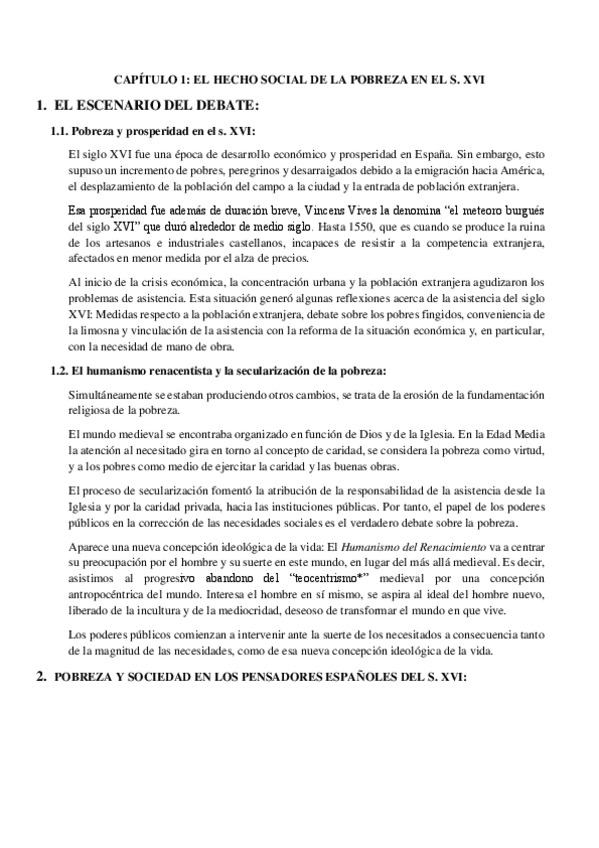 CAPÍTULO 1: EL HECHO SOCIAL DE LA POBREZA EN EL S. XVI

1. EL ESCENARIO DEL DEBATE:

1.1. Pobreza y prosperidad en el s. XVI:

El siglo XVI fue una época de desarrollo económico y prosperidad en España. Sin embargo, esto supuso un incremento de pobres, peregrinos y desarraigados debido a la emigración hacia América, el desplazamiento de la población del campo a la ciudad y la entrada de población extranjera.

Esa prosperidad fue además de duración breve, Vincens Vives la denomina "el meteoro burgués del siglo XVI" que duró alrededor de medio siglo. Hasta 1550, que es cuando se produce la ruina de los artesanos e industriales castellanos, incapaces de resistir a la competencia extranjera, afectados en menor medida por el alza de precios.

Al inicio de la crisis económica, la concentración urbana y la población extranjera agudizaron los problemas de asistencia. Esta situación generó algunas reflexiones acerca de la asistencia del siglo XVI: Medidas respecto a la población extranjera, debate sobre los pobres fingidos, conveniencia de la limosna y vinculación de la asistencia con la reforma de la situación económica y, en particular, con la necesidad de mano de obra.

1.2. El humanismo renacentista y la secularización de la pobreza:

Simultáneamente se estaban produciendo otros cambios, se trata de la erosión de la fundamentación religiosa de la pobreza.

El mundo medieval se encontraba organizado en función de Dios y de la Iglesia. En la Edad Media la atención al necesitado gira en torno al concepto de caridad, se considera la pobreza como virtud, y a los pobres como medio de ejercitar la caridad y las buenas obras.

El proceso de secularización fomentó la atribución de la responsabilidad de la asistencia desde la Iglesia y por la caridad privada, hacia las instituciones públicas. Por tanto, el papel de los poderes públicos en la corrección de las necesidades sociales es el verdadero debate sobre la pobreza.

Aparece una nueva concepción ideológica de la vida: El Humanismo del Renacimiento va a centrar su preocupación por el hombre y su suerte en este mundo, en lugar del más allá medieval. Es decir, asistimos al progresivo abandono del "teocentrismo*" medieval por una concepción antropocéntrica del mundo. Interesa el hombre en sí mismo, se aspira al ideal del hombre nuevo, liberado de la incultura y de la mediocridad, deseoso de transformar el mundo en que vive.

Los poderes públicos comienzan a intervenir ante la suerte de los necesitados a consecuencia tanto de la magnitud de las necesidades, como de esa nueva concepción ideológica de la vida.

2. POBREZA Y SOCIEDAD EN LOS PENSADORES ESPAÑOLES DEL S. XVI: